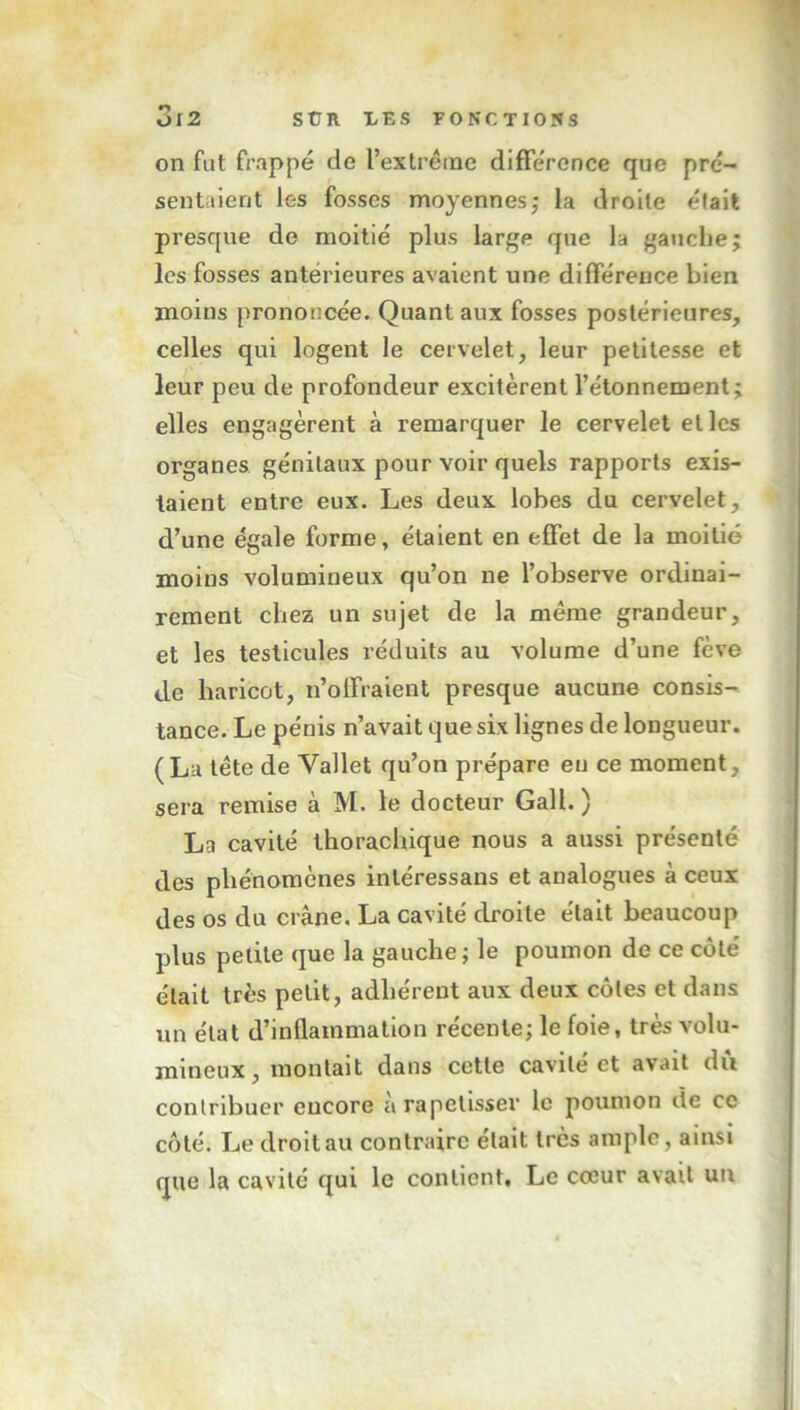 312 SUR LES FONCTIONS

on fut frappé de l'extrême différence que présentaient les fosses moyennes; la droite était presque de moitié plus large que la gauche; les fosses antérieures avaient une différence bien moins prononcée. Quant aux fosses postérieures, celles qui logent le cervelet, leur petitesse et leur peu de profondeur excitèrent l'étonnement; elles engagèrent à remarquer le cervelet et les organes génitaux pour voir quels rapports existaient entre eux. Les deux lobes du cervelet, d'une égale forme, étaient en effet de la moitié moins volumineux qu'on ne l'observe ordinairement chez un sujet de la même grandeur, et les testicules réduits au volume d'une fève de haricot, n'offraient presque aucune consistance. Le pénis n'avait que six lignes de longueur. (La tête de Vallet qu'on prépare en ce moment, sera remise à M. le docteur Gall.)

La cavité thorachique nous a aussi présenté des phénomènes intéressans et analogues à ceux des os du crâne. La cavité droite était beaucoup plus petite que la gauche; le poumon de ce côté était très petit, adhérent aux deux côtes et dans un état d'inflammation récente; le foie, très volumineux, montait dans cette cavité et avait dû contribuer encore à rapetisser le poumon de ce côté. Le droit au contraire était très ample, ainsi que la cavité qui le contient. Le cœur avait un